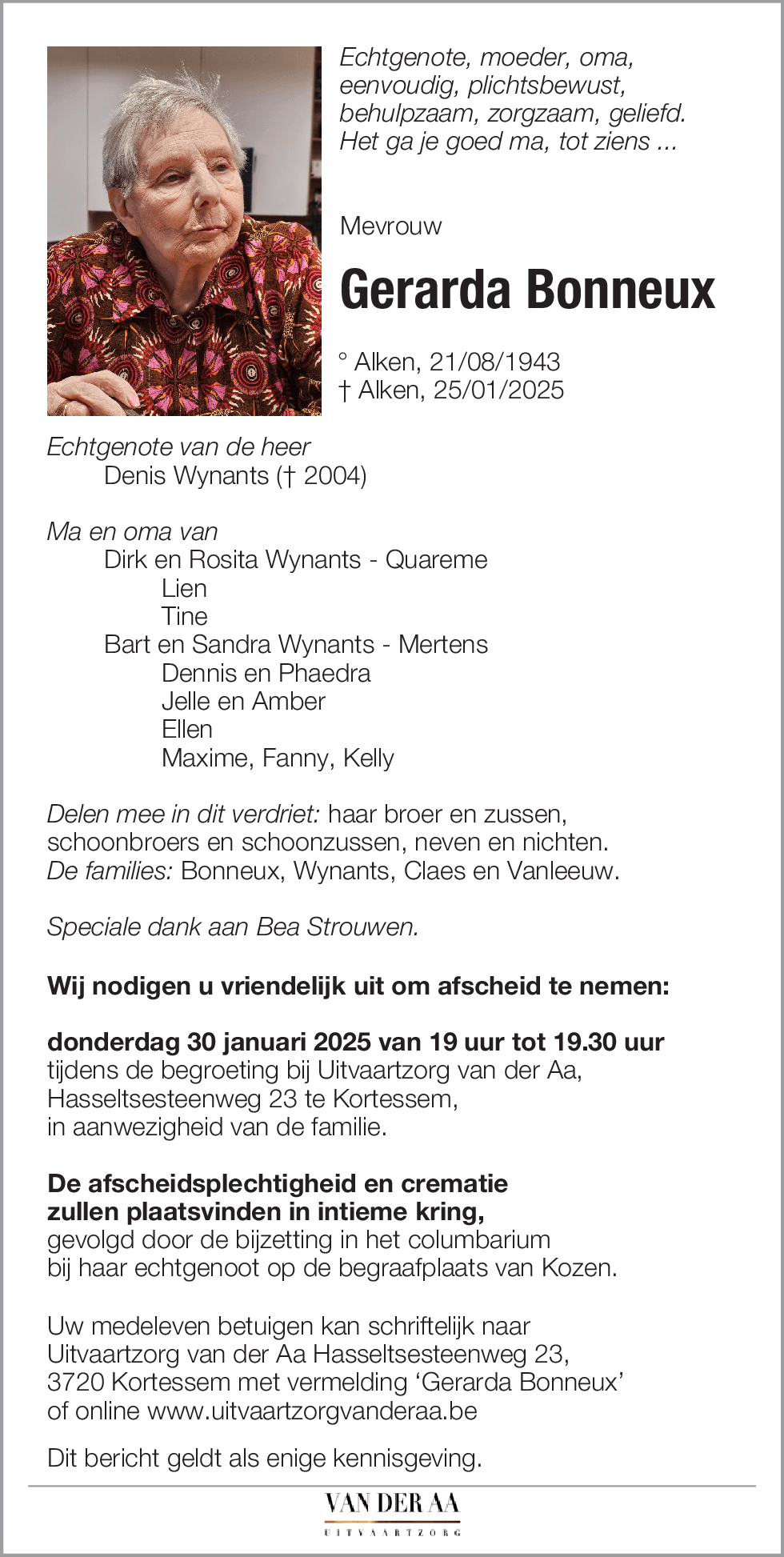 Echtgenote, moeder, oma,
eenvoudig, plichtsbewust,
behulpzaam, zorgzaam, geliefd.
Het ga je goed ma, tot ziens ...

Mevrouw

Gerarda Bonneux

° Alken, 21/08/1943
† Alken, 25/01/2025

Echtgenote van de heer
Denis Wynants († 2004)

Ma en oma van
Dirk en Rosita Wynants - Quareme
Lien
Tine
Bart en Sandra Wynants - Mertens
Dennis en Phaedra
Jelle en Amber
Ellen
Maxime, Fanny, Kelly

Delen mee in dit verdriet: haar broer en zussen, schoonbroers en schoonzussen, neven en nichten.
De families: Bonneux, Wynants, Claes en Vanleeuw.

Speciale dank aan Bea Strouwen.

Wij nodigen u vriendelijk uit om afscheid te nemen:

donderdag 30 januari 2025 van 19 uur tot 19.30 uur
tijdens de begroeting bij Uitvaartzorg van der Aa,
Hasseltsesteenweg 23 te Kortessem,
in aanwezigheid van de familie.

De afscheidsplechtigheid en crematie
zullen plaatsvinden in intieme kring,
gevolgd door de bijzetting in het columbarium
bij haar echtgenoot op de begraafplaats van Kozen.

Uw medeleven betuigen kan schriftelijk naar Uitvaartzorg van der Aa Hasseltsesteenweg 23, 3720 Kortessem met vermelding 'Gerarda Bonneux' of online www.uitvaartzorgvanderaa.be

Dit bericht geldt als enige kennisgeving.

VAN DER AA
UITVAARTZORG